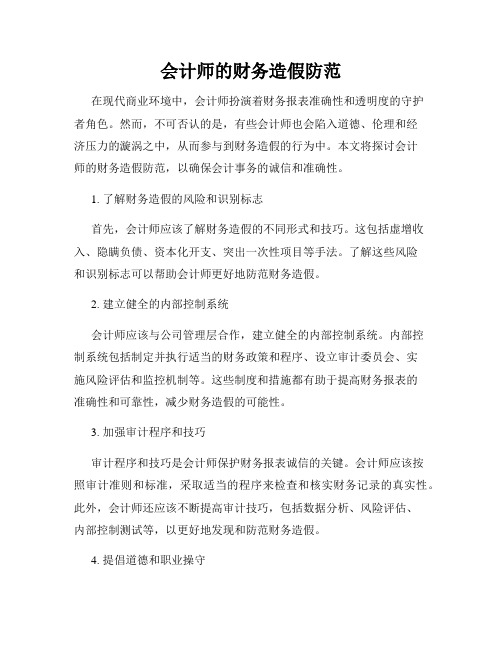 会计师的财务造假防范

在现代商业环境中，会计师扮演着财务报表准确性和透明度的守护者角色。然而，不可否认的是，有些会计师也会陷入道德、伦理和经济压力的漩涡之中，从而参与到财务造假的行为中。本文将探讨会计师的财务造假防范，以确保会计事务的诚信和准确性。

1. 了解财务造假的风险和识别标志

首先，会计师应该了解财务造假的不同形式和技巧。这包括虚增收入、隐瞒负债、资本化开支、突出一次性项目等手法。了解这些风险和识别标志可以帮助会计师更好地防范财务造假。

2. 建立健全的内部控制系统

会计师应该与公司管理层合作，建立健全的内部控制系统。内部控制系统包括制定并执行适当的财务政策和程序、设立审计委员会、实施风险评估和监控机制等。这些制度和措施都有助于提高财务报表的准确性和可靠性，减少财务造假的可能性。

3. 加强审计程序和技巧

审计程序和技巧是会计师保护财务报表诚信的关键。会计师应该按照审计准则和标准，采取适当的程序来检查和核实财务记录的真实性。此外，会计师还应该不断提高审计技巧，包括数据分析、风险评估、内部控制测试等，以更好地发现和防范财务造假。

4. 提倡道德和职业操守